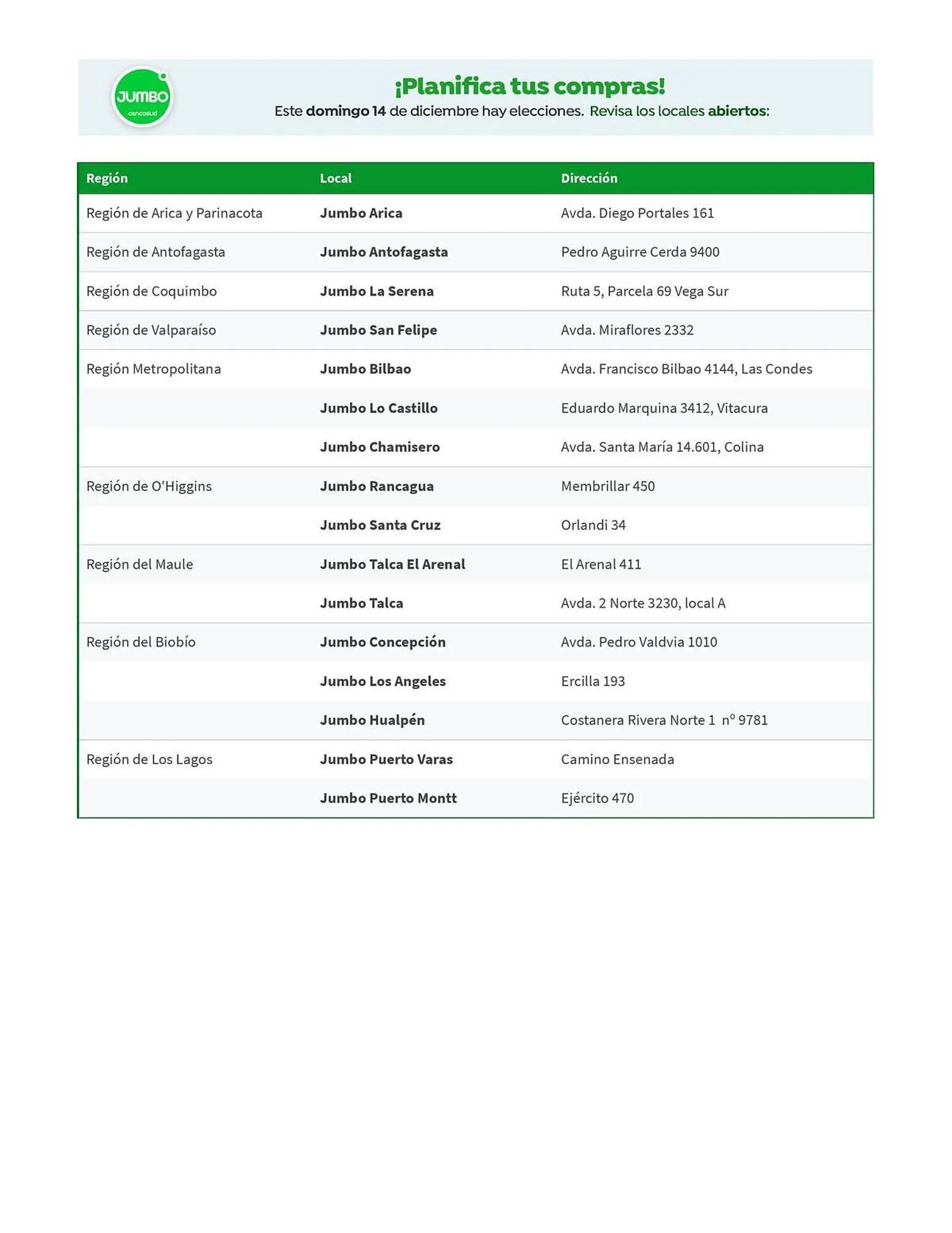 JUMBO
cencosud

¡Planifica tus compras!
Este domingo 14 de diciembre hay elecciones. Revisa los locales abiertos:

| Región | Local | Dirección |
|---|---|---|
| Región de Arica y Parinacota | Jumbo Arica | Avda. Diego Portales 161 |
| Región de Antofagasta | Jumbo Antofagasta | Pedro Aguirre Cerda 9400 |
| Región de Coquimbo | Jumbo La Serena | Ruta 5, Parcela 69 Vega Sur |
| Región de Valparaíso | Jumbo San Felipe | Avda. Miraflores 2332 |
| Región Metropolitana | Jumbo Bilbao | Avda. Francisco Bilbao 4144, Las Condes |
| | Jumbo Lo Castillo | Eduardo Marquina 3412, Vitacura |
| | Jumbo Chamisero | Avda. Santa María 14.601, Colina |
| Región de O'Higgins | Jumbo Rancagua | Membrillar 450 |
| | Jumbo Santa Cruz | Orlandi 34 |
| Región del Maule | Jumbo Talca El Arenal | El Arenal 411 |
| | Jumbo Talca | Avda. 2 Norte 3230, local A |
| Región del Biobío | Jumbo Concepción | Avda. Pedro Valdvia 1010 |
| | Jumbo Los Angeles | Ercilla 193 |
| | Jumbo Hualpén | Costanera Rivera Norte 1 nº 9781 |
| Región de Los Lagos | Jumbo Puerto Varas | Camino Ensenada |
| | Jumbo Puerto Montt | Ejército 470 |